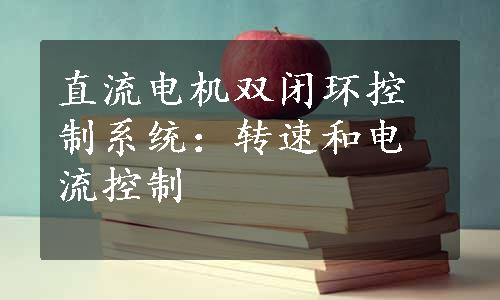 直流电机双闭环控制系统：转速和电流控制